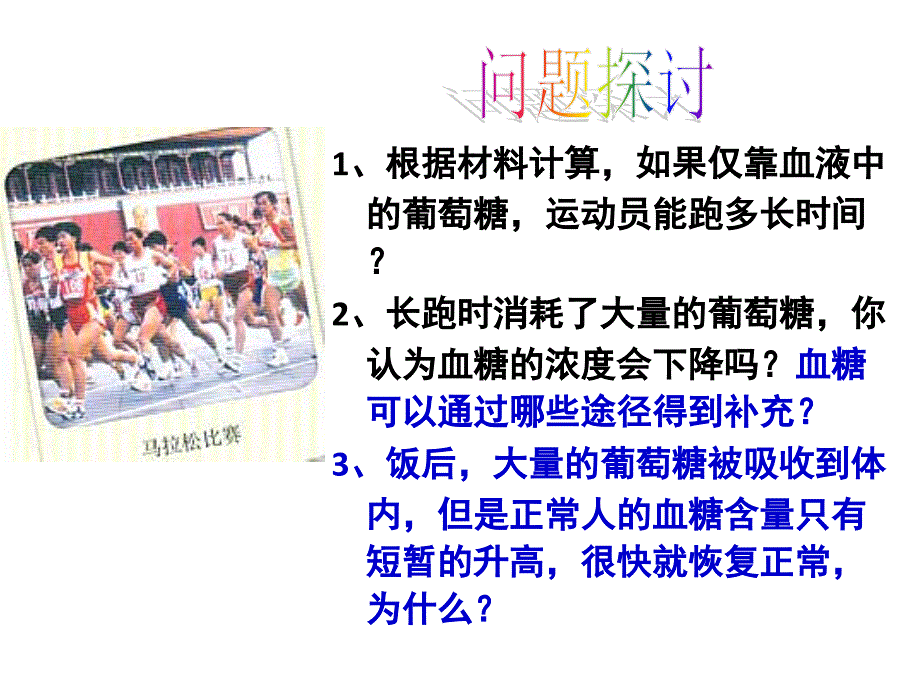 问题探讨

马拉松比赛

1、根据材料计算，如果仅靠血液中的葡萄糖，运动员能跑多长时间？

2、长跑时消耗了大量的葡萄糖，你认为血糖的浓度会下降吗？血糖可以通过哪些途径得到补充？

3、饭后，大量的葡萄糖被吸收到体内，但是正常人的血糖含量只有短暂的升高，很快就恢复正常，为什么？